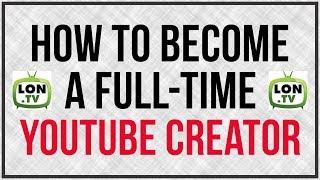 HOW TO BECOME

LON .TV

A FULL-TIME

LON .TV

YOUTUBE CREATOR